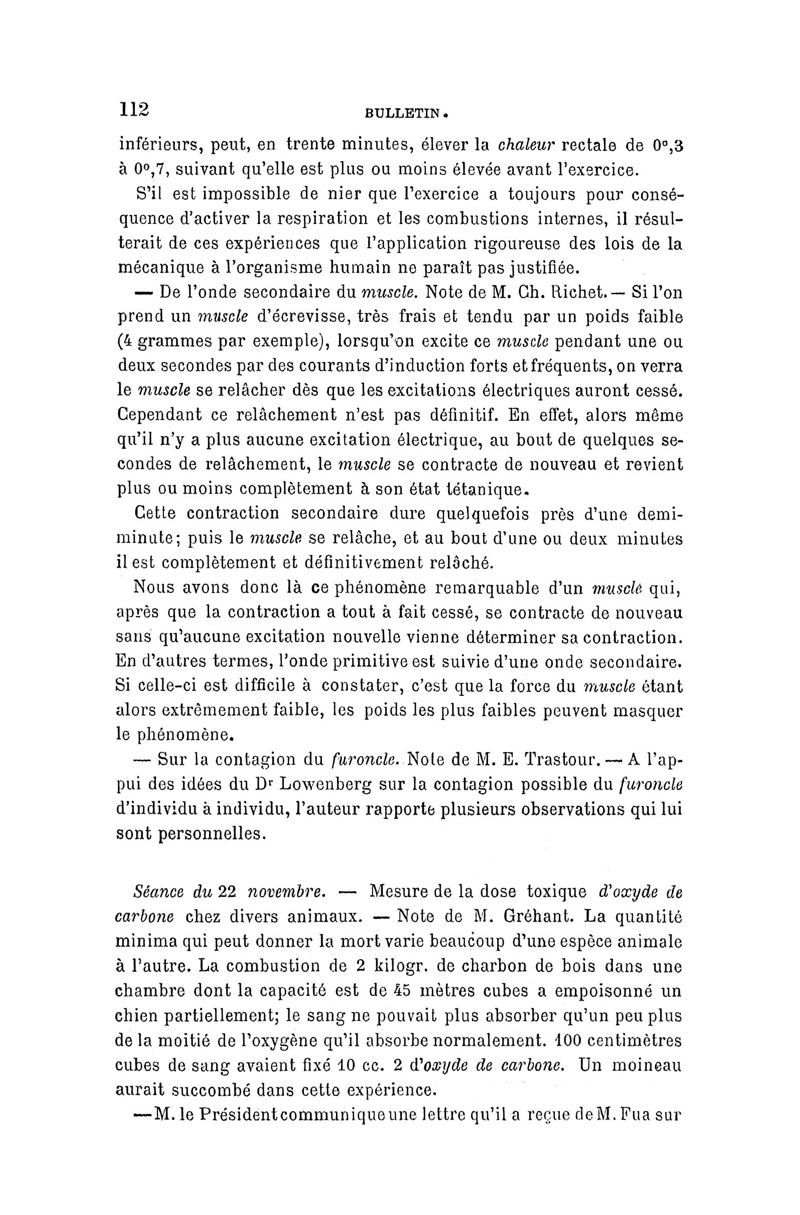 112 BULLETIN.

inférieurs, peut, en trente minutes, élever la chaleur rectale de 0°,3 à 0°,7, suivant qu'elle est plus ou moins élevée avant l'exercice.

S'il est impossible de nier que l'exercice a toujours pour conséquence d'activer la respiration et les combustions internes, il résulterait de ces expériences que l'application rigoureuse des lois de la mécanique à l'organisme humain ne paraît pas justifiée.

— De l'onde secondaire du muscle. Note de M. Ch. Richet. — Si l'on prend un muscle d'écrevisse, très frais et tendu par un poids faible (4 grammes par exemple), lorsqu'on excite ce muscle pendant une ou deux secondes par des courants d'induction forts et fréquents, on verra le muscle se relâcher dès que les excitations électriques auront cessé. Cependant ce relâchement n'est pas définitif. En effet, alors même qu'il n'y a plus aucune excitation électrique, au bout de quelques secondes de relâchement, le muscle se contracte de nouveau et revient plus ou moins complètement à son état tétanique.

Cette contraction secondaire dure quelquefois près d'une demi-minute; puis le muscle se relâche, et au bout d'une ou deux minutes il est complètement et définitivement relâché.

Nous avons donc là ce phénomène remarquable d'un muscle qui, après que la contraction a tout à fait cessé, se contracte de nouveau sans qu'aucune excitation nouvelle vienne déterminer sa contraction. En d'autres termes, l'onde primitive est suivie d'une onde secondaire. Si celle-ci est difficile à constater, c'est que la force du muscle étant alors extrêmement faible, les poids les plus faibles peuvent masquer le phénomène.

— Sur la contagion du furoncle. Note de M. E. Trastour. — A l'appui des idées du Dr Lowenberg sur la contagion possible du furoncle d'individu à individu, l'auteur rapporte plusieurs observations qui lui sont personnelles.

Séance du 22 novembre. — Mesure de la dose toxique d'oxyde de carbone chez divers animaux. — Note de M. Gréhant. La quantité minima qui peut donner la mort varie beaucoup d'une espèce animale à l'autre. La combustion de 2 kilogr. de charbon de bois dans une chambre dont la capacité est de 45 mètres cubes a empoisonné un chien partiellement; le sang ne pouvait plus absorber qu'un peu plus de la moitié de l'oxygène qu'il absorbe normalement. 100 centimètres cubes de sang avaient fixé 10 cc. 2 d'oxyde de carbone. Un moineau aurait succombé dans cette expérience.

— M. le Président communique une lettre qu'il a reçue de M. Fua sur